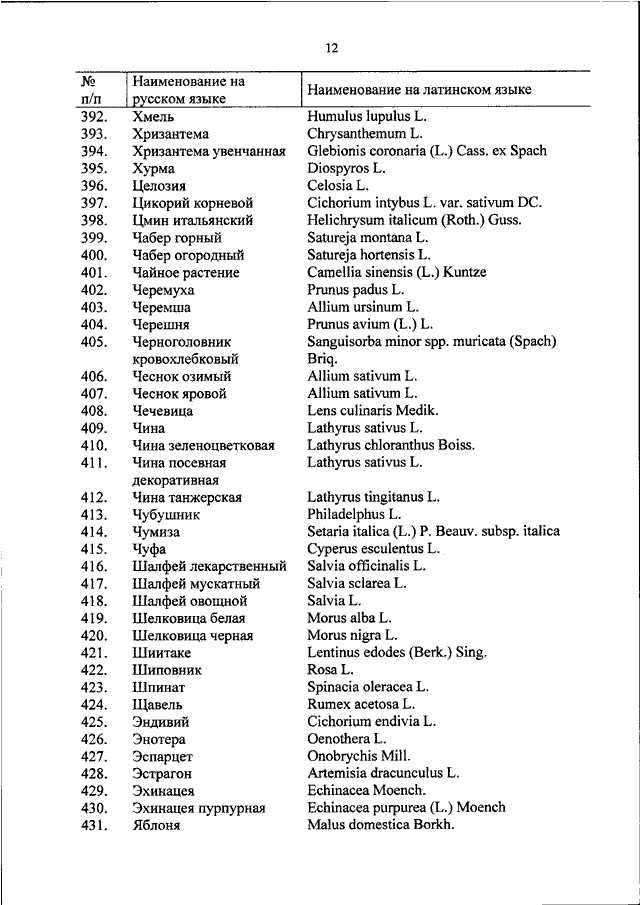 12

| № п/п | Наименование на русском языке | Наименование на латинском языке |
|---|---|---|
| 392. | Хмель | Humulus lupulus L. |
| 393. | Хризантема | Chrysanthemum L. |
| 394. | Хризантема увенчанная | Glebionis coronaria (L.) Cass. ex Spach |
| 395. | Хурма | Diospyros L. |
| 396. | Целозия | Celosia L. |
| 397. | Цикорий корневой | Cichorium intybus L. var. sativum DC. |
| 398. | Цмин итальянский | Helichrysum italicum (Roth.) Guss. |
| 399. | Чабер горный | Satureja montana L. |
| 400. | Чабер огородный | Satureja hortensis L. |
| 401. | Чайное растение | Camellia sinensis (L.) Kuntze |
| 402. | Черемуха | Prunus padus L. |
| 403. | Черемша | Allium ursinum L. |
| 404. | Черешня | Prunus avium (L.) L. |
| 405. | Черноголовник кровохлебковый | Sanguisorba minor spp. muricata (Spach) Briq. |
| 406. | Чеснок озимый | Allium sativum L. |
| 407. | Чеснок яровой | Allium sativum L. |
| 408. | Чечевица | Lens culinaris Medik. |
| 409. | Чина | Lathyrus sativus L. |
| 410. | Чина зеленоцветковая | Lathyrus chloranthus Boiss. |
| 411. | Чина посевная декоративная | Lathyrus sativus L. |
| 412. | Чина танжерская | Lathyrus tingitanus L. |
| 413. | Чубушник | Philadelphus L. |
| 414. | Чумиза | Setaria italica (L.) P. Beauv. subsp. italica |
| 415. | Чуфа | Cyperus esculentus L. |
| 416. | Шалфей лекарственный | Salvia officinalis L. |
| 417. | Шалфей мускатный | Salvia sclarea L. |
| 418. | Шалфей овощной | Salvia L. |
| 419. | Шелковица белая | Morus alba L. |
| 420. | Шелковица черная | Morus nigra L. |
| 421. | Шиитаке | Lentinus edodes (Berk.) Sing. |
| 422. | Шиповник | Rosa L. |
| 423. | Шпинат | Spinacia oleracea L. |
| 424. | Щавель | Rumex acetosa L. |
| 425. | Эндивий | Cichorium endivia L. |
| 426. | Энотера | Oenothera L. |
| 427. | Эспарцет | Onobrychis Mill. |
| 428. | Эстрагон | Artemisia dracunculus L. |
| 429. | Эхинацея | Echinacea Moench. |
| 430. | Эхинацея пурпурная | Echinacea purpurea (L.) Moench |
| 431. | Яблоня | Malus domestica Borkh. |